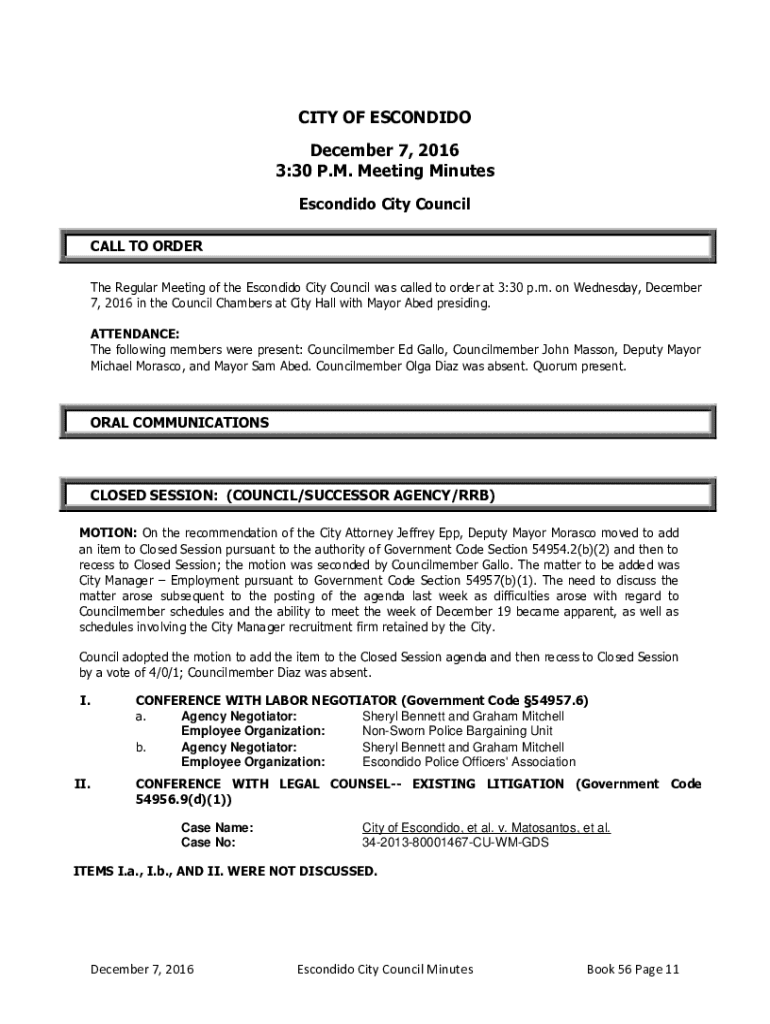 CITY OF ESCONDIDO

December 7, 2016
3:30 P.M. Meeting Minutes

Escondido City Council

CALL TO ORDER

The Regular Meeting of the Escondido City Council was called to order at 3:30 p.m. on Wednesday, December 7, 2016 in the Council Chambers at City Hall with Mayor Abed presiding.

ATTENDANCE:
The following members were present: Councilmember Ed Gallo, Councilmember John Masson, Deputy Mayor Michael Morasco, and Mayor Sam Abed. Councilmember Olga Diaz was absent. Quorum present.

ORAL COMMUNICATIONS

CLOSED SESSION: (COUNCIL/SUCCESSOR AGENCY/RRB)

MOTION: On the recommendation of the City Attorney Jeffrey Epp, Deputy Mayor Morasco moved to add an item to Closed Session pursuant to the authority of Government Code Section 54954.2(b)(2) and then to recess to Closed Session; the motion was seconded by Councilmember Gallo. The matter to be added was City Manager – Employment pursuant to Government Code Section 54957(b)(1). The need to discuss the matter arose subsequent to the posting of the agenda last week as difficulties arose with regard to Councilmember schedules and the ability to meet the week of December 19 became apparent, as well as schedules involving the City Manager recruitment firm retained by the City.

Council adopted the motion to add the item to the Closed Session agenda and then recess to Closed Session by a vote of 4/0/1; Councilmember Diaz was absent.

I. CONFERENCE WITH LABOR NEGOTIATOR (Government Code §54957.6)
a. Agency Negotiator: Sheryl Bennett and Graham Mitchell
Employee Organization: Non-Sworn Police Bargaining Unit
b. Agency Negotiator: Sheryl Bennett and Graham Mitchell
Employee Organization: Escondido Police Officers' Association

II. CONFERENCE WITH LEGAL COUNSEL-- EXISTING LITIGATION (Government Code 54956.9(d)(1))

Case Name: City of Escondido, et al. v. Matosantos, et al.
Case No: 34-2013-80001467-CU-WM-GDS

ITEMS I.a., I.b., AND II. WERE NOT DISCUSSED.

December 7, 2016 Escondido City Council Minutes Book 56 Page 11